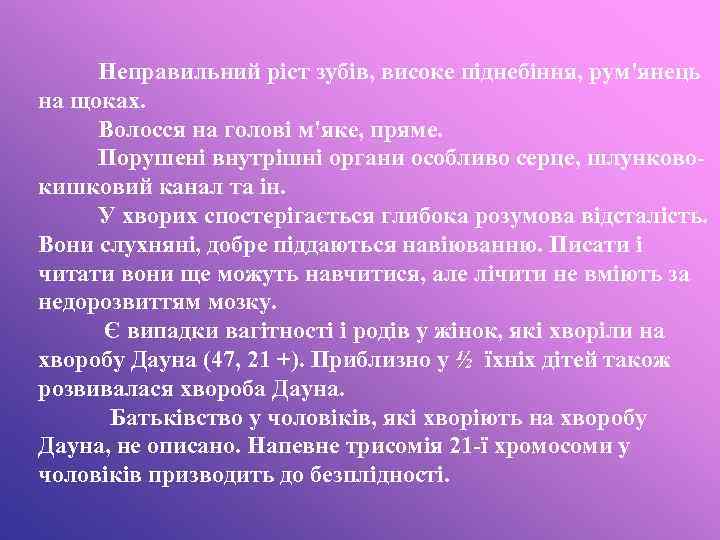 Неправильний ріст зубів, високе піднебіння, рум'янець на щоках.

Волосся на голові м'яке, пряме.

Порушені внутрішні органи особливо серце, шлунково-кишковий канал та ін.

У хворих спостерігається глибока розумова відсталість. Вони слухняні, добре піддаються навіюванню. Писати і читати вони ще можуть навчитися, але лічити не вміють за недорозвиттям мозку.

Є випадки вагітності і родів у жінок, які хворіли на хворобу Дауна (47, 21 +). Приблизно у ½ їхніх дітей також розвивалася хвороба Дауна.

Батьківство у чоловіків, які хворіють на хворобу Дауна, не описано. Напевне трисомія 21-ї хромосоми у чоловіків призводить до безплідності.